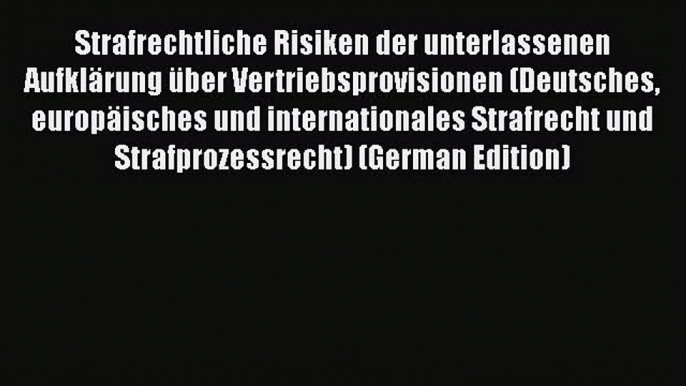 Strafrechtliche Risiken der unterlassenen Aufklärung über Vertriebsprovisionen (Deutsches, europäisches und internationales Strafrecht und Strafprozessrecht) (German Edition)